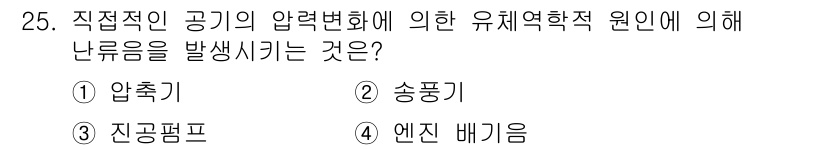 25. 직접적인 공기의 압력변화에 의한 유체역학적 원인에 의해 난류음을 발생시키는 것은?

① 압축기

② 송풍기

③ 진공펌프

④ 엔진 배기음